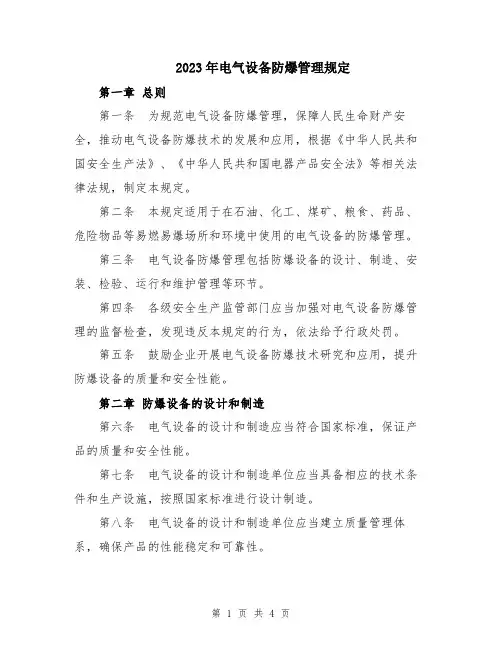 2023年电气设备防爆管理规定

第一章 总则

第一条 为规范电气设备防爆管理，保障人民生命财产安全，推动电气设备防爆技术的发展和应用，根据《中华人民共和国安全生产法》、《中华人民共和国电器产品安全法》等相关法律法规，制定本规定。

第二条 本规定适用于在石油、化工、煤矿、粮食、药品、危险物品等易燃易爆场所和环境中使用的电气设备的防爆管理。

第三条 电气设备防爆管理包括防爆设备的设计、制造、安装、检验、运行和维护管理等环节。

第四条 各级安全生产监管部门应当加强对电气设备防爆管理的监督检查，发现违反本规定的行为，依法给予行政处罚。

第五条 鼓励企业开展电气设备防爆技术研究和应用，提升防爆设备的质量和安全性能。

第二章 防爆设备的设计和制造

第六条 电气设备的设计和制造应当符合国家标准，保证产品的质量和安全性能。

第七条 电气设备的设计和制造单位应当具备相应的技术条件和生产设施，按照国家标准进行设计制造。

第八条 电气设备的设计和制造单位应当建立质量管理体系，确保产品的性能稳定和可靠性。

第 1 页 共 4 页